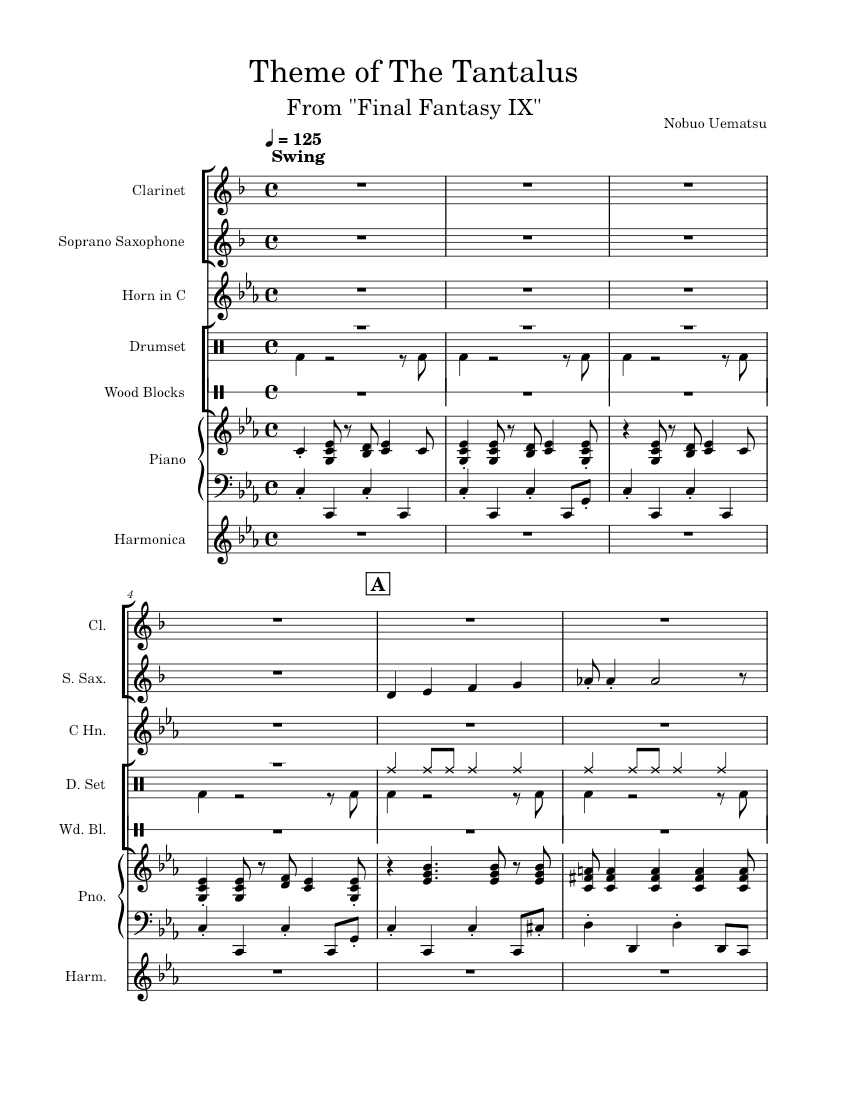 Theme of The Tantalus

From "Final Fantasy IX"

Nobuo Uematsu

♩ = 125
Swing

Clarinet

Soprano Saxophone

Horn in C

Drumset

Wood Blocks

Piano

Harmonica

4

A

Cl.

S. Sax.

C Hn.

D. Set

Wd. Bl.

Pno.

Harm.